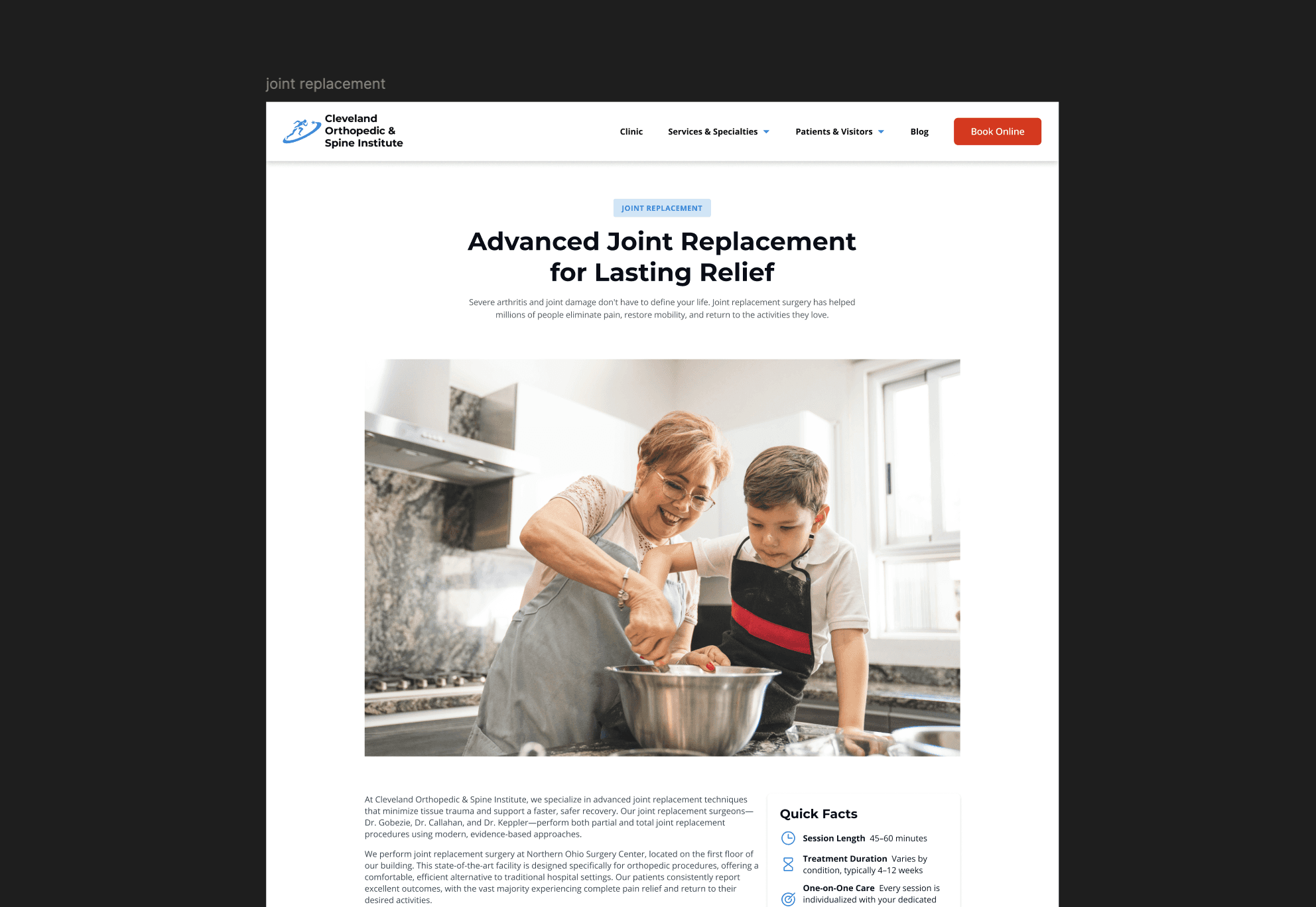 joint replacement

Cleveland Orthopedic & Spine Institute

Clinic Services & Specialties Patients & Visitors Blog Book Online

JOINT REPLACEMENT

Advanced Joint Replacement for Lasting Relief

Severe arthritis and joint damage don't have to define your life. Joint replacement surgery has helped millions of people eliminate pain, restore mobility, and return to the activities they love.

At Cleveland Orthopedic & Spine Institute, we specialize in advanced joint replacement techniques that minimize tissue trauma and support a faster, safer recovery. Our joint replacement surgeons—Dr. Gobezie, Dr. Callahan, and Dr. Keppler—perform both partial and total joint replacement procedures using modern, evidence-based approaches.

We perform joint replacement surgery at Northern Ohio Surgery Center, located on the first floor of our building. This state-of-the-art facility is designed specifically for orthopedic procedures, offering a comfortable, efficient alternative to traditional hospital settings. Our patients consistently report excellent outcomes, with the vast majority experiencing complete pain relief and return to their desired activities.

Quick Facts

Session Length 45–60 minutes

Treatment Duration Varies by condition, typically 4–12 weeks

One-on-One Care Every session is individualized with your dedicated